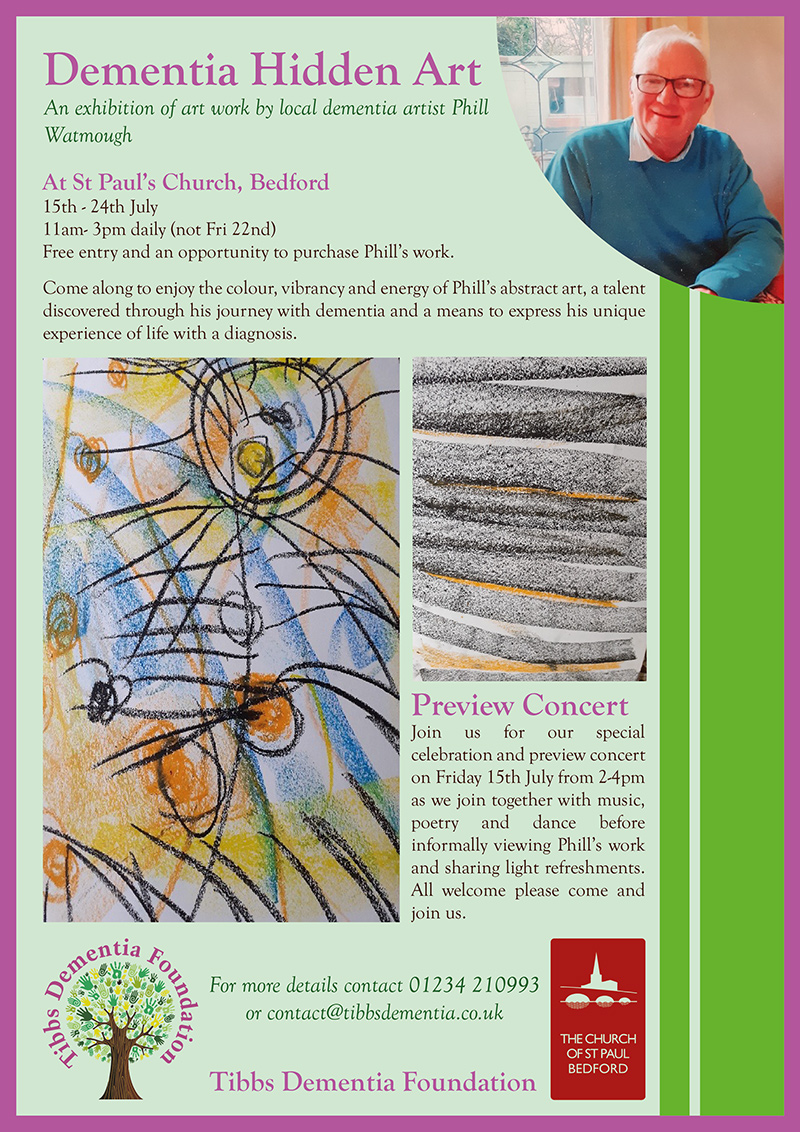 Dementia Hidden Art

An exhibition of art work by local dementia artist Phill Watmough

At St Paul's Church, Bedford
15th - 24th July
11am- 3pm daily (not Fri 22nd)
Free entry and an opportunity to purchase Phill's work.

Come along to enjoy the colour, vibrancy and energy of Phill's abstract art, a talent discovered through his journey with dementia and a means to express his unique experience of life with a diagnosis.

Preview Concert
Join us for our special celebration and preview concert on Friday 15th July from 2-4pm as we join together with music, poetry and dance before informally viewing Phill's work and sharing light refreshments. All welcome please come and join us.

Tibbs Dementia Foundation

For more details contact 01234 210993
or contact@tibbsdementia.co.uk

Tibbs Dementia Foundation

THE CHURCH OF ST PAUL BEDFORD